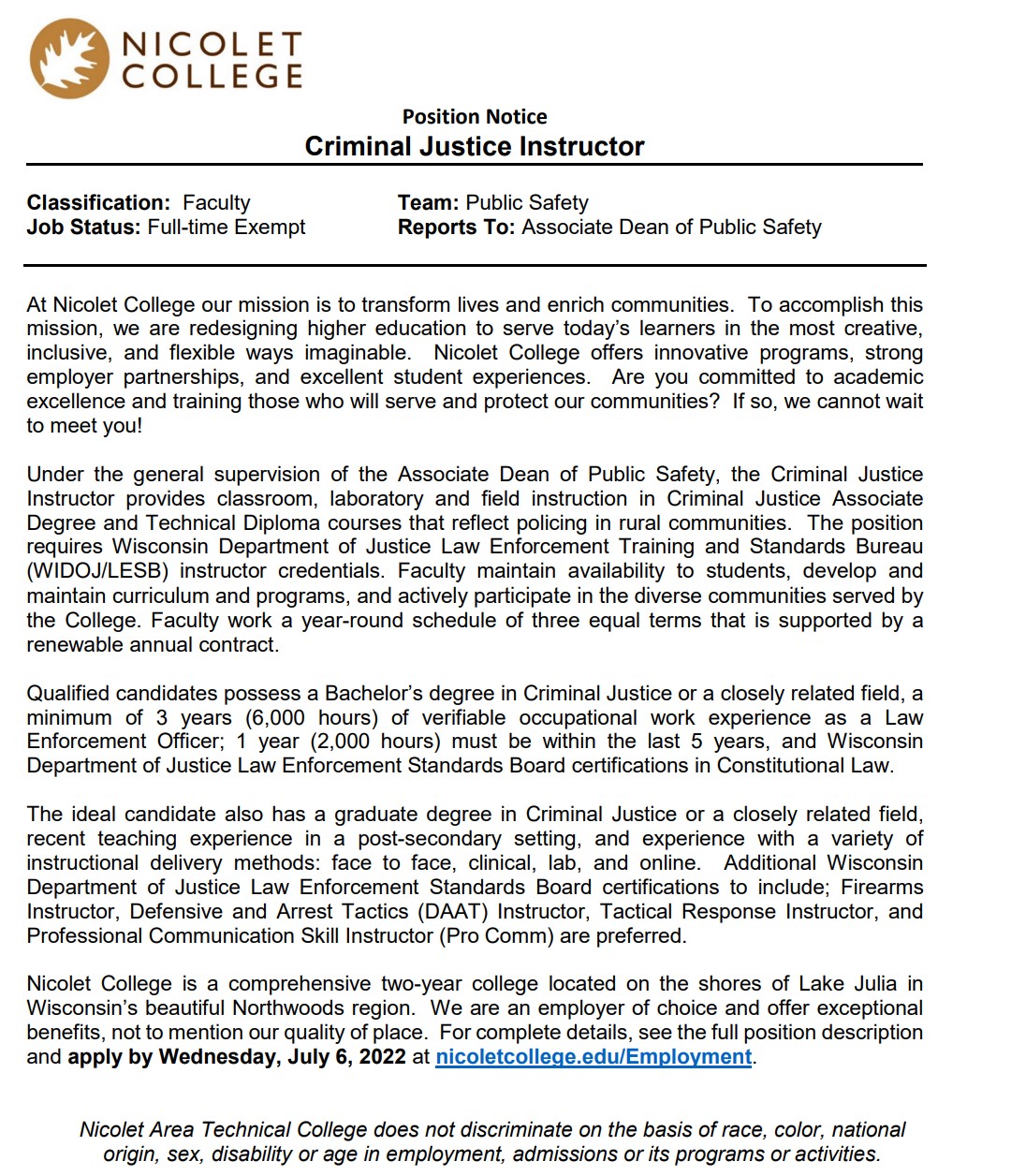 NICOLET COLLEGE

Position Notice
Criminal Justice Instructor

Classification: Faculty
Job Status: Full-time Exempt

Team: Public Safety
Reports To: Associate Dean of Public Safety

At Nicolet College our mission is to transform lives and enrich communities. To accomplish this mission, we are redesigning higher education to serve today's learners in the most creative, inclusive, and flexible ways imaginable. Nicolet College offers innovative programs, strong employer partnerships, and excellent student experiences. Are you committed to academic excellence and training those who will serve and protect our communities? If so, we cannot wait to meet you!

Under the general supervision of the Associate Dean of Public Safety, the Criminal Justice Instructor provides classroom, laboratory and field instruction in Criminal Justice Associate Degree and Technical Diploma courses that reflect policing in rural communities. The position requires Wisconsin Department of Justice Law Enforcement Training and Standards Bureau (WIDOJ/LESB) instructor credentials. Faculty maintain availability to students, develop and maintain curriculum and programs, and actively participate in the diverse communities served by the College. Faculty work a year-round schedule of three equal terms that is supported by a renewable annual contract.

Qualified candidates possess a Bachelor's degree in Criminal Justice or a closely related field, a minimum of 3 years (6,000 hours) of verifiable occupational work experience as a Law Enforcement Officer; 1 year (2,000 hours) must be within the last 5 years, and Wisconsin Department of Justice Law Enforcement Standards Board certifications in Constitutional Law.

The ideal candidate also has a graduate degree in Criminal Justice or a closely related field, recent teaching experience in a post-secondary setting, and experience with a variety of instructional delivery methods: face to face, clinical, lab, and online. Additional Wisconsin Department of Justice Law Enforcement Standards Board certifications to include; Firearms Instructor, Defensive and Arrest Tactics (DAAT) Instructor, Tactical Response Instructor, and Professional Communication Skill Instructor (Pro Comm) are preferred.

Nicolet College is a comprehensive two-year college located on the shores of Lake Julia in Wisconsin's beautiful Northwoods region. We are an employer of choice and offer exceptional benefits, not to mention our quality of place. For complete details, see the full position description and apply by Wednesday, July 6, 2022 at nicoletcollege.edu/Employment.

Nicolet Area Technical College does not discriminate on the basis of race, color, national origin, sex, disability or age in employment, admissions or its programs or activities.